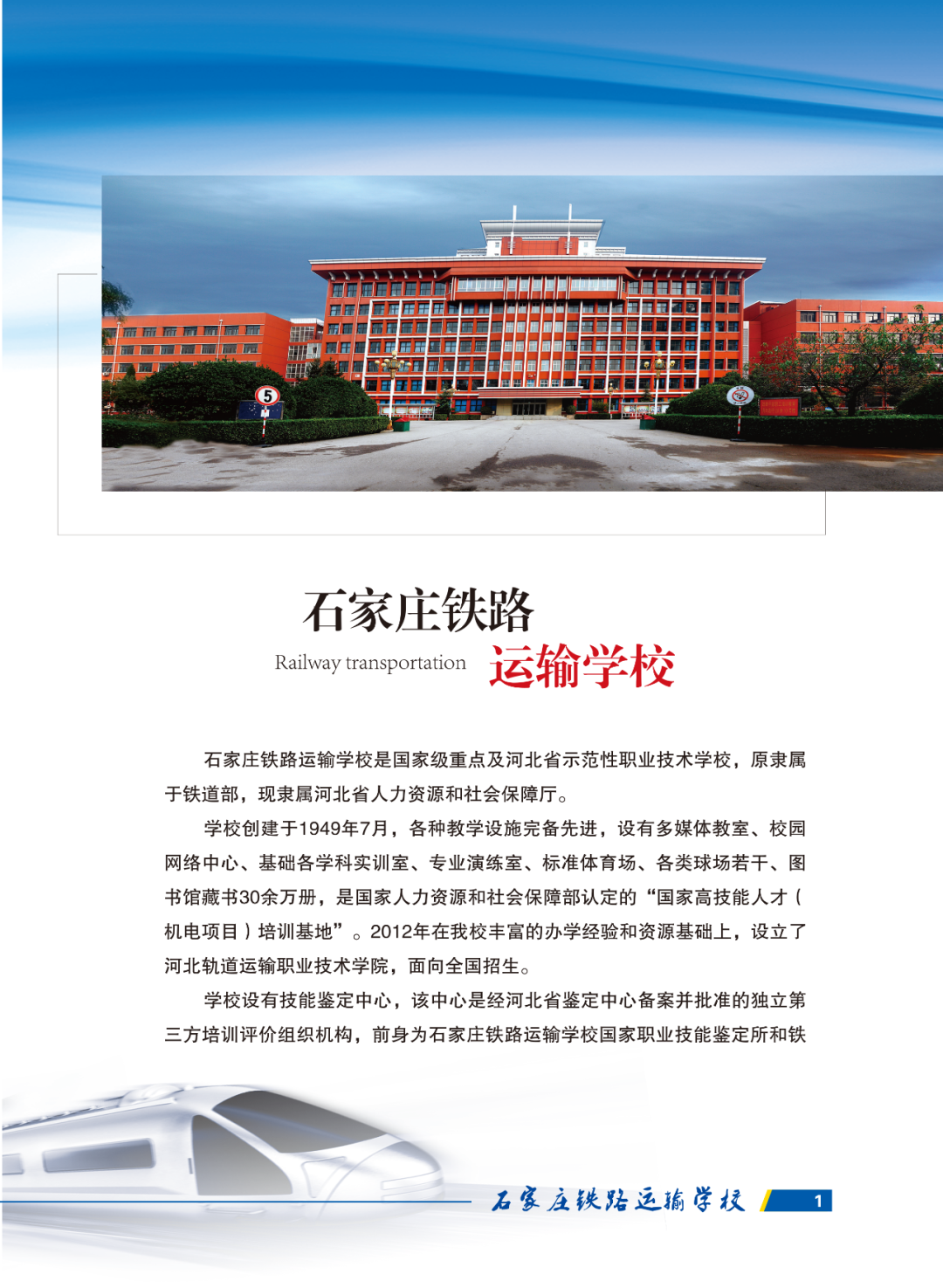 石家庄铁路

Railway transportation 运输学校

石家庄铁路运输学校是国家级重点及河北省示范性职业技术学校，原隶属于铁道部，现隶属河北省人力资源和社会保障厅。

学校创建于1949年7月，各种教学设施完备先进，设有多媒体教室、校园网络中心、基础各学科实训室、专业演练室、标准体育场、各类球场若干、图书馆藏书30余万册，是国家人力资源和社会保障部认定的“国家高技能人才（机电项目）培训基地”。2012年在我校丰富的办学经验和资源基础上，设立了河北轨道运输职业技术学院，面向全国招生。

学校设有技能鉴定中心，该中心是经河北省鉴定中心备案并批准的独立第三方培训评价组织机构，前身为石家庄铁路运输学校国家职业技能鉴定所和铁

石家庄铁路运输学校 1